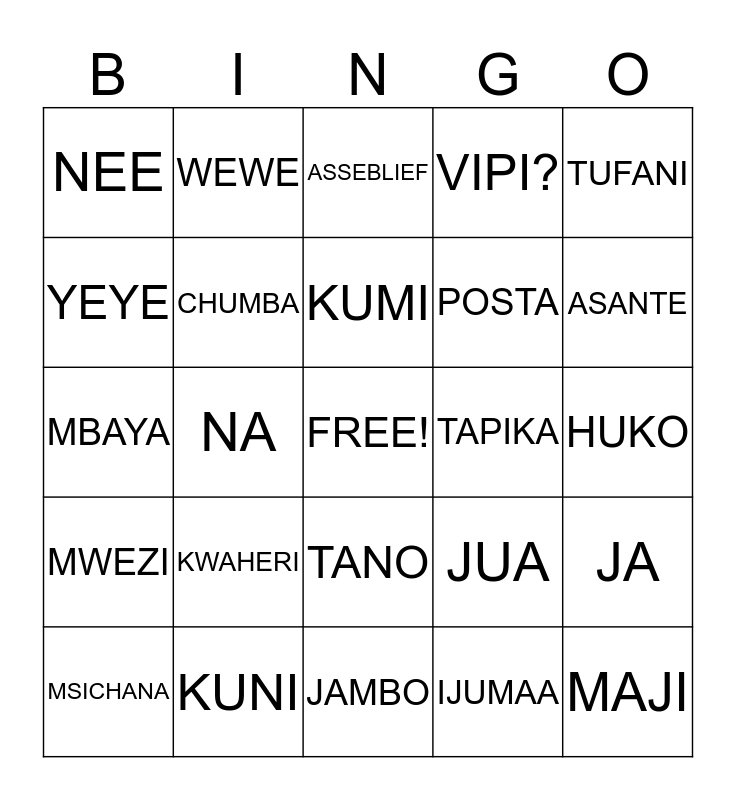 | B | I | N | G | O |
|---|---|---|---|---|
| NEE | WEWE | ASSEBLIEF | VIPI? | TUFANI |
| YEYE | CHUMBA | KUMI | POSTA | ASANTE |
| MBAYA | NA | FREE! | TAPIKA | HUKO |
| MWEZI | KWAHERI | TANO | JUA | JA |
| MSICHANA | KUNI | JAMBO | IJUMAA | MAJI |